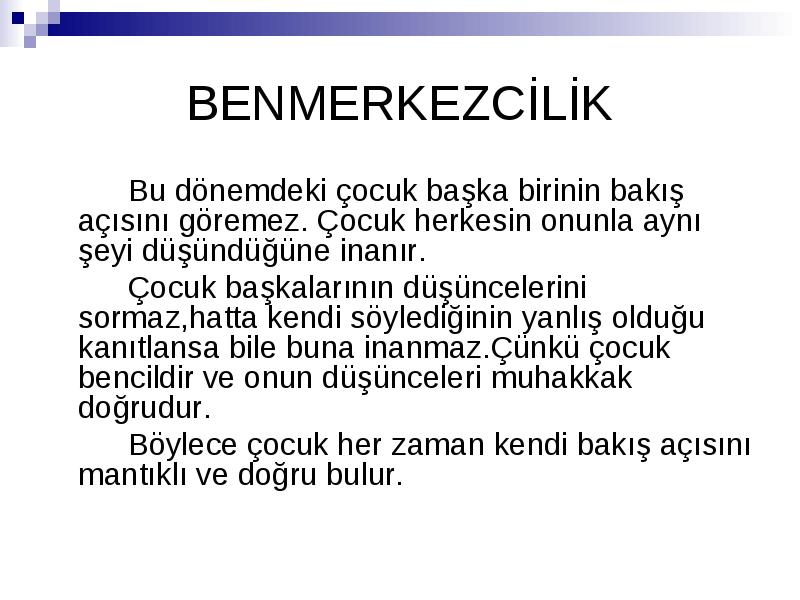 BENMERKEZCİLİK

Bu dönemdeki çocuk başka birinin bakış açısını göremez. Çocuk herkesin onunla aynı şeyi düşündüğüne inanır.

Çocuk başkalarının düşüncelerini sormaz,hatta kendi söylediğinin yanlış olduğu kanıtlansa bile buna inanmaz.Çünkü çocuk bencildir ve onun düşünceleri muhakkak doğrudur.

Böylece çocuk her zaman kendi bakış açısını mantıklı ve doğru bulur.